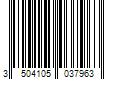 3 504105 037963